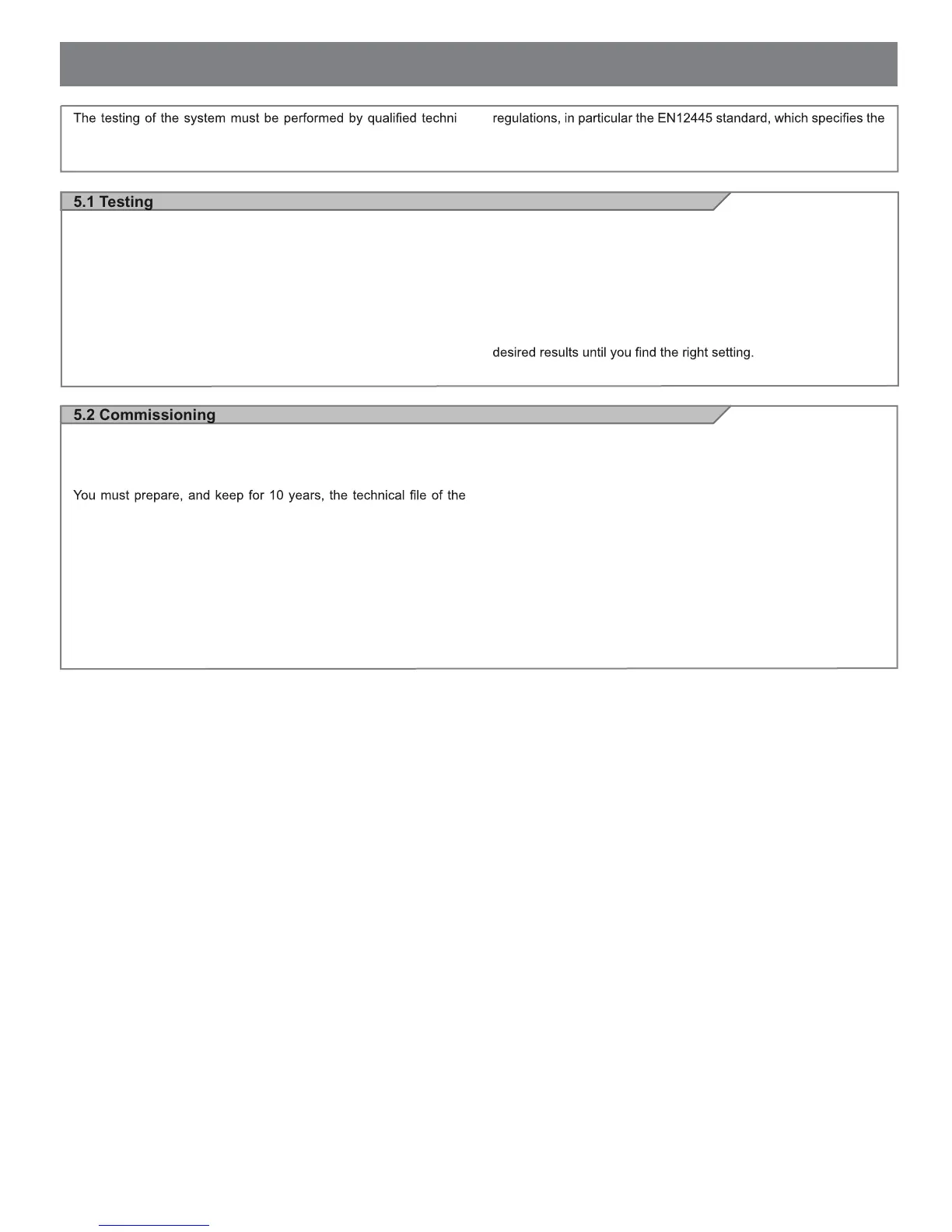 The testing of the system must be performed by qualified techni

regulations, in particular the EN12445 standard, which specifies the

5.1 Testing

desired results until you find the right setting.

5.2 Commissioning

You must prepare, and keep for 10 years, the technical file of the